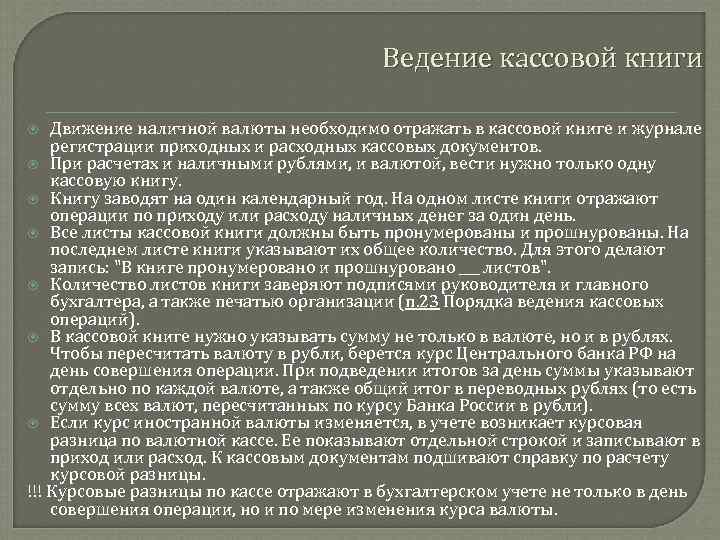 Ведение кассовой книги

Движение наличной валюты необходимо отражать в кассовой книге и журнале регистрации приходных и расходных кассовых документов.

При расчетах и наличными рублями, и валютой, вести нужно только одну кассовую книгу.

Книгу заводят на один календарный год. На одном листе книги отражают операции по приходу или расходу наличных денег за один день.

Все листы кассовой книги должны быть пронумерованы и прошнурованы. На последнем листе книги указывают их общее количество. Для этого делают запись: "В книге пронумеровано и прошнуровано ___ листов".

Количество листов книги заверяют подписями руководителя и главного бухгалтера, а также печатью организации (п.23 Порядка ведения кассовых операций).

В кассовой книге нужно указывать сумму не только в валюте, но и в рублях. Чтобы пересчитать валюту в рубли, берется курс Центрального банка РФ на день совершения операции. При подведении итогов за день суммы указывают отдельно по каждой валюте, а также общий итог в переводных рублях (то есть сумму всех валют, пересчитанных по курсу Банка России в рубли).

Если курс иностранной валюты изменяется, в учете возникает курсовая разница по валютной кассе. Ее показывают отдельной строкой и записывают в приход или расход. К кассовым документам подшивают справку по расчету курсовой разницы.

!!! Курсовые разницы по кассе отражают в бухгалтерском учете не только в день совершения операции, но и по мере изменения курса валюты.